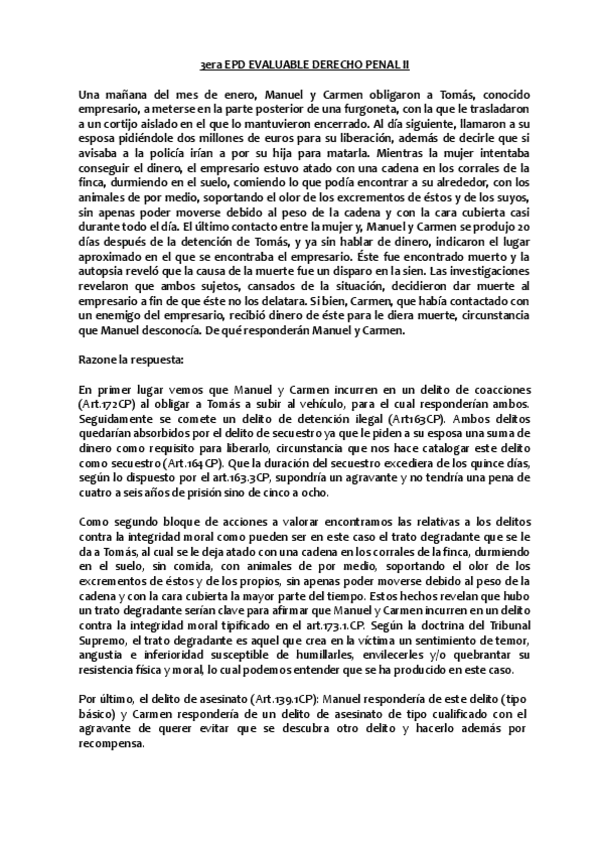 3era EPD EVALUABLE DERECHO PENAL II

Una mañana del mes de enero, Manuel y Carmen obligaron a Tomás, conocido empresario, a meterse en la parte posterior de una furgoneta, con la que le trasladaron a un cortijo aislado en el que lo mantuvieron encerrado. Al día siguiente, llamaron a su esposa pidiéndole dos millones de euros para su liberación, además de decirle que si avisaba a la policía irían a por su hija para matarla. Mientras la mujer intentaba conseguir el dinero, el empresario estuvo atado con una cadena en los corrales de la finca, durmiendo en el suelo, comiendo lo que podía encontrar a su alrededor, con los animales de por medio, soportando el olor de los excrementos de éstos y de los suyos, sin apenas poder moverse debido al peso de la cadena y con la cara cubierta casi durante todo el día. El último contacto entre la mujer y, Manuel y Carmen se produjo 20 días después de la detención de Tomás, y ya sin hablar de dinero, indicaron el lugar aproximado en el que se encontraba el empresario. Éste fue encontrado muerto y la autopsia reveló que la causa de la muerte fue un disparo en la sien. Las investigaciones revelaron que ambos sujetos, cansados de la situación, decidieron dar muerte al empresario a fin de que éste no los delatara. Si bien, Carmen, que había contactado con un enemigo del empresario, recibió dinero de éste para le diera muerte, circunstancia que Manuel desconocía. De qué responderán Manuel y Carmen.

Razone la respuesta:

En primer lugar vemos que Manuel y Carmen incurren en un delito de coacciones (Art.172CP) al obligar a Tomás a subir al vehículo, para el cual responderían ambos. Seguidamente se comete un delito de detención ilegal (Art163CP). Ambos delitos quedarían absorbidos por el delito de secuestro ya que le piden a su esposa una suma de dinero como requisito para liberarlo, circunstancia que nos hace catalogar este delito como secuestro (Art.164CP). Que la duración del secuestro excediera de los quince días, según lo dispuesto por el art.163.3CP, supondría un agravante y no tendría una pena de cuatro a seis años de prisión sino de cinco a ocho.

Como segundo bloque de acciones a valorar encontramos las relativas a los delitos contra la integridad moral como pueden ser en este caso el trato degradante que se le da a Tomás, al cual se le deja atado con una cadena en los corrales de la finca, durmiendo en el suelo, sin comida, con animales de por medio, soportando el olor de los excrementos de éstos y de los propios, sin apenas poder moverse debido al peso de la cadena y con la cara cubierta la mayor parte del tiempo. Estos hechos revelan que hubo un trato degradante serían clave para afirmar que Manuel y Carmen incurren en un delito contra la integridad moral tipificado en el art.173.1.CP. Según la doctrina del Tribunal Supremo, el trato degradante es aquel que crea en la víctima un sentimiento de temor, angustia e inferioridad susceptible de humillarles, envilecerles y/o quebrantar su resistencia física y moral, lo cual podemos entender que se ha producido en este caso.

Por último, el delito de asesinato (Art.139.1CP): Manuel respondería de este delito (tipo básico) y Carmen respondería de un delito de asesinato de tipo cualificado con el agravante de querer evitar que se descubra otro delito y hacerlo además por recompensa.